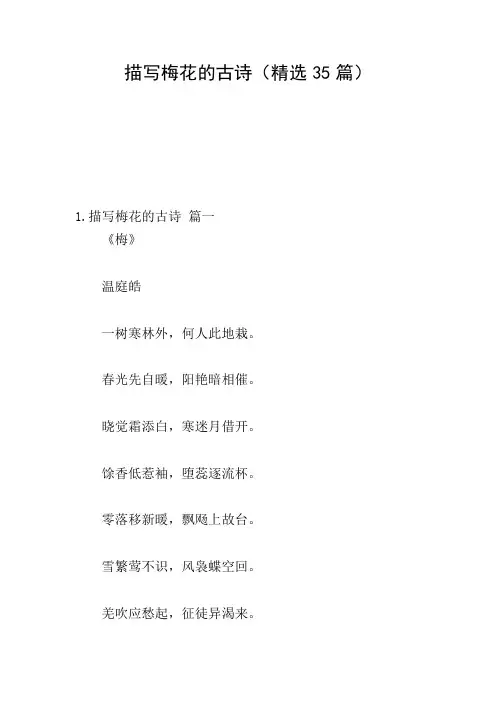 描写梅花的古诗（精选35篇）

1.描写梅花的古诗 篇一

《梅》

温庭皓

一树寒林外，何人此地栽。

春光先自暖，阳艳暗相催。

晓觉霜添白，寒迷月借开。

馀香低惹袖，堕蕊逐流杯。

零落移新暖，飘飏上故台。

雪繁莺不识，风袅蝶空回。

羌吹应愁起，征徒异渴来。